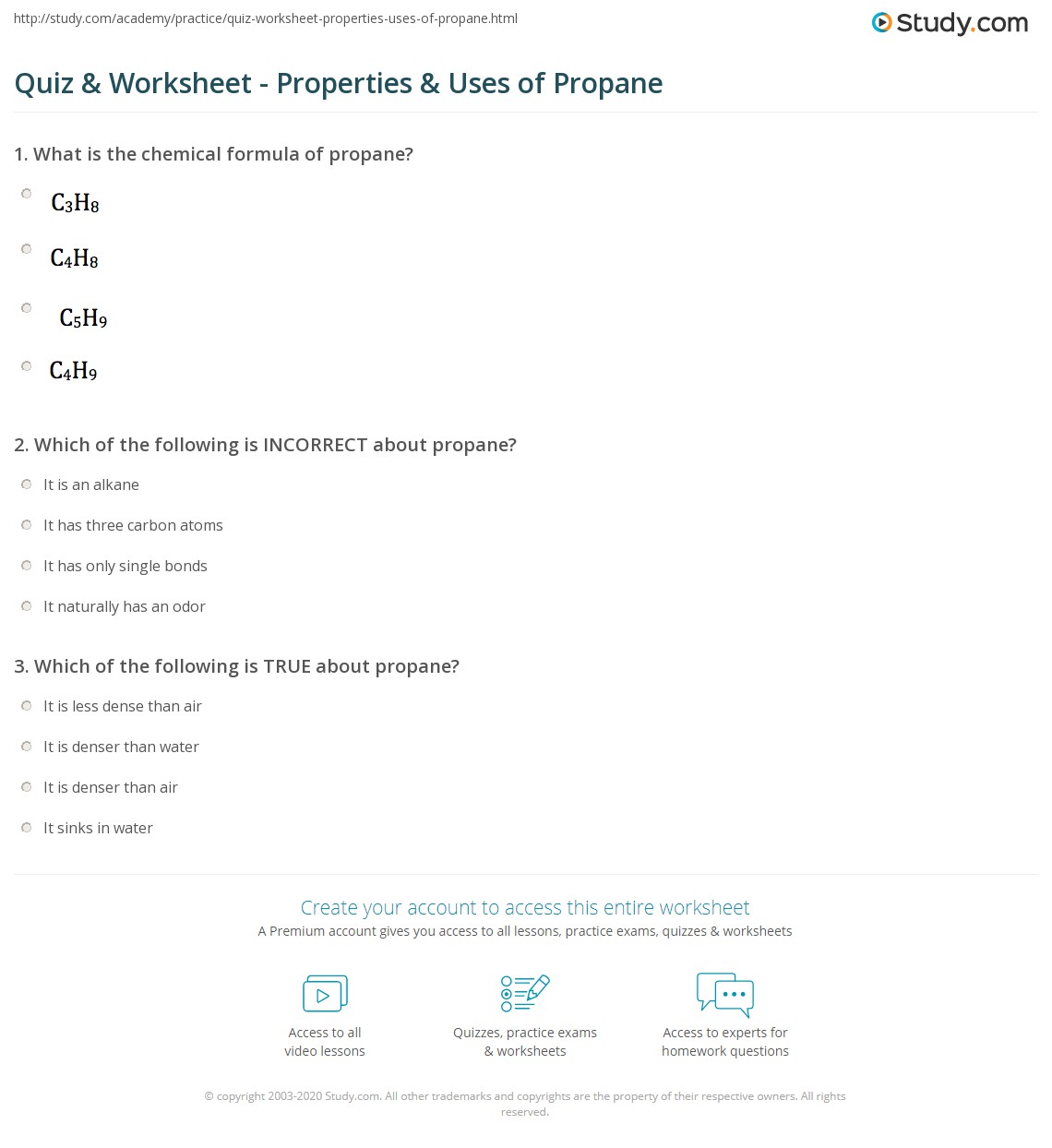 http://study.com/academy/practice/quiz-worksheet-properties-uses-of-propane.html

Study.com

Quiz & Worksheet - Properties & Uses of Propane

1. What is the chemical formula of propane?

$C_3H_8$

$C_4H_8$

$C_5H_9$

$C_4H_9$

2. Which of the following is INCORRECT about propane?

It is an alkane

It has three carbon atoms

It has only single bonds

It naturally has an odor

3. Which of the following is TRUE about propane?

It is less dense than air

It is denser than water

It is denser than air

It sinks in water

Create your account to access this entire worksheet

A Premium account gives you access to all lessons, practice exams, quizzes & worksheets

Access to all video lessons

Quizzes, practice exams & worksheets

Access to experts for homework questions

© copyright 2003-2020 Study.com. All other trademarks and copyrights are the property of their respective owners. All rights reserved.